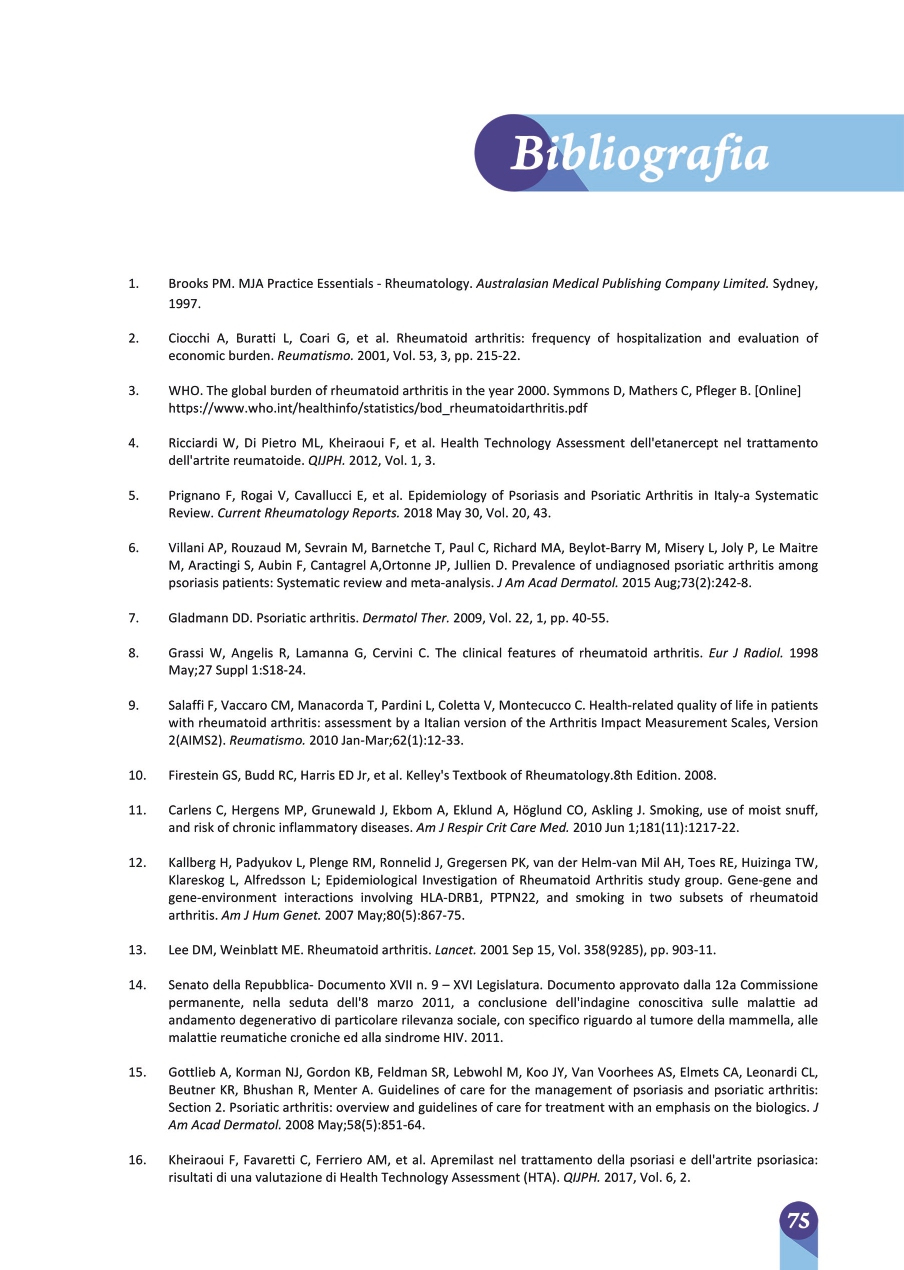 Bibliografia

1. Brooks PM. MJA Practice Essentials - Rheumatology. Australasian Medical Publishing Company Limited. Sydney, 1997.

2. Ciocchi A, Buratti L, Coari G, et al. Rheumatoid arthritis: frequency of hospitalization and evaluation of economic burden. Reumatismo. 2001, Vol. 53, 3, pp. 215-22.

3. WHO. The global burden of rheumatoid arthritis in the year 2000. Symmons D, Mathers C, Pfleger B. [Online] https://www.who.int/healthinfo/statistics/bod_rheumatoidarthritis.pdf

4. Ricciardi W, Di Pietro ML, Kheiraoui F, et al. Health Technology Assessment dell'etanercept nel trattamento dell'artrite reumatoide. QIJPH. 2012, Vol. 1, 3.

5. Prignano F, Rogai V, Cavallucci E, et al. Epidemiology of Psoriasis and Psoriatic Arthritis in Italy-a Systematic Review. Current Rheumatology Reports. 2018 May 30, Vol. 20, 43.

6. Villani AP, Rouzaud M, Sevrain M, Barnetche T, Paul C, Richard MA, Beylot-Barry M, Misery L, Joly P, Le Maitre M, Aractingi S, Aubin F, Cantagrel A,Ortonne JP, Jullien D. Prevalence of undiagnosed psoriatic arthritis among psoriasis patients: Systematic review and meta-analysis. J Am Acad Dermatol. 2015 Aug;73(2):242-8.

7. Gladmann DD. Psoriatic arthritis. Dermatol Ther. 2009, Vol. 22, 1, pp. 40-55.

8. Grassi W, Angelis R, Lamanna G, Cervini C. The clinical features of rheumatoid arthritis. Eur J Radiol. 1998 May;27 Suppl 1:S18-24.

9. Salaffi F, Vaccaro CM, Manacorda T, Pardini L, Coletta V, Montecucco C. Health-related quality of life in patients with rheumatoid arthritis: assessment by a Italian version of the Arthritis Impact Measurement Scales, Version 2(AIMS2). Reumatismo. 2010 Jan-Mar;62(1):12-33.

10. Firestein GS, Budd RC, Harris ED Jr, et al. Kelley's Textbook of Rheumatology.8th Edition. 2008.

11. Carlens C, Hergens MP, Grunewald J, Ekbom A, Eklund A, Höglund CO, Askling J. Smoking, use of moist snuff, and risk of chronic inflammatory diseases. Am J Respir Crit Care Med. 2010 Jun 1;181(11):1217-22.

12. Kallberg H, Padyukov L, Plenge RM, Ronnelid J, Gregersen PK, van der Helm-van Mil AH, Toes RE, Huizinga TW, Klareskog L, Alfredsson L; Epidemiological Investigation of Rheumatoid Arthritis study group. Gene-gene and gene-environment interactions involving HLA-DRB1, PTPN22, and smoking in two subsets of rheumatoid arthritis. Am J Hum Genet. 2007 May;80(5):867-75.

13. Lee DM, Weinblatt ME. Rheumatoid arthritis. Lancet. 2001 Sep 15, Vol. 358(9285), pp. 903-11.

14. Senato della Repubblica- Documento XVII n. 9 – XVI Legislatura. Documento approvato dalla 12a Commissione permanente, nella seduta dell'8 marzo 2011, a conclusione dell'indagine conoscitiva sulle malattie ad andamento degenerativo di particolare rilevanza sociale, con specifico riguardo al tumore della mammella, alle malattie reumatiche croniche ed alla sindrome HIV. 2011.

15. Gottlieb A, Korman NJ, Gordon KB, Feldman SR, Lebwohl M, Koo JY, Van Voorhees AS, Elmets CA, Leonardi CL, Beutner KR, Bhushan R, Menter A. Guidelines of care for the management of psoriasis and psoriatic arthritis: Section 2. Psoriatic arthritis: overview and guidelines of care for treatment with an emphasis on the biologics. J Am Acad Dermatol. 2008 May;58(5):851-64.

16. Kheiraoui F, Favaretti C, Ferriero AM, et al. Apremilast nel trattamento della psoriasi e dell'artrite psoriasica: risultati di una valutazione di Health Technology Assessment (HTA). QIJPH. 2017, Vol. 6, 2.

75